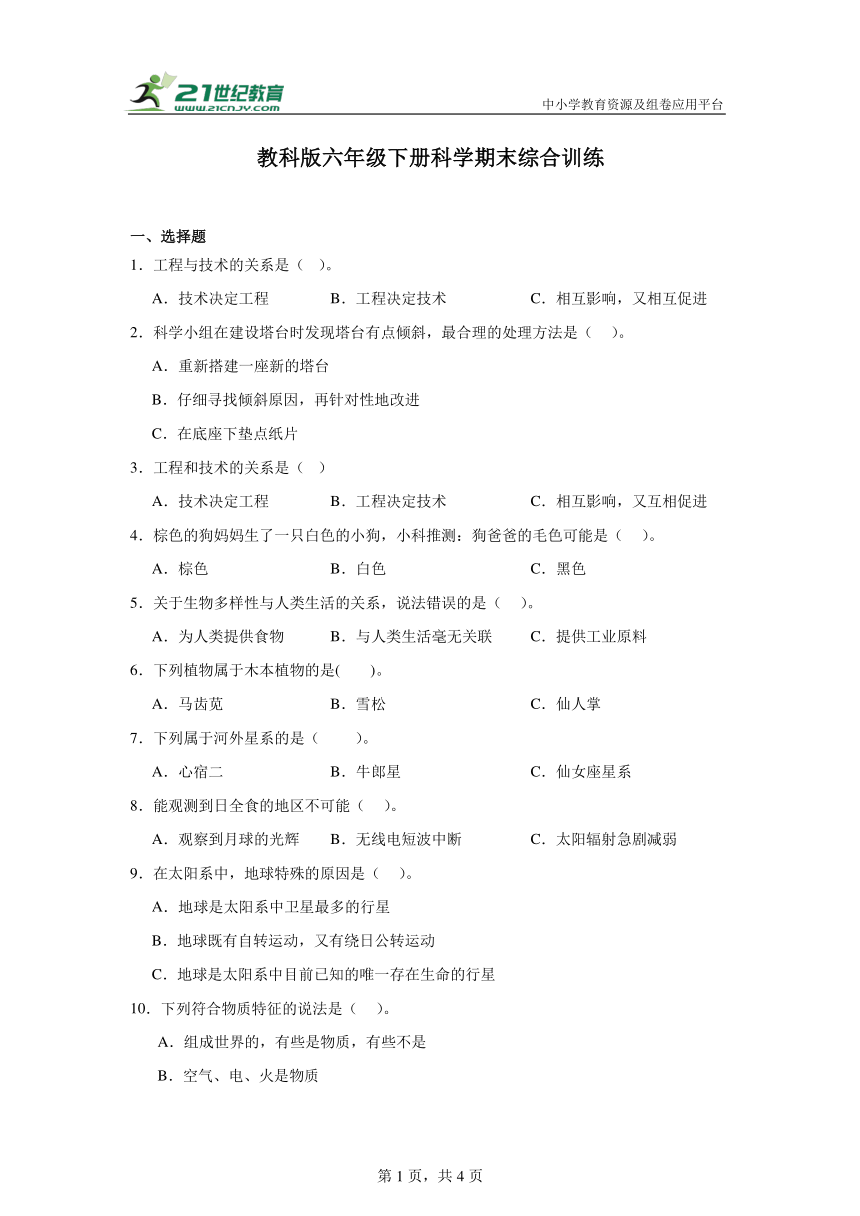 21世纪教育
www.21cnjy.com
中小学教育资源及组卷应用平台

教科版六年级下册科学期末综合训练

一、选择题

1．工程与技术的关系是（ ）。

A．技术决定工程　B．工程决定技术　C．相互影响，又相互促进

2．科学小组在建设塔台时发现塔台有点倾斜，最合理的处理方法是（ ）。

A．重新搭建一座新的塔台

B．仔细寻找倾斜原因，再针对性地改进

C．在底座下垫点纸片

3．工程和技术的关系是（ ）

A．技术决定工程　B．工程决定技术　C．相互影响，又互相促进

4．棕色的狗妈妈生了一只白色的小狗，小科推测：狗爸爸的毛色可能是（ ）。

A．棕色　B．白色　C．黑色

5．关于生物多样性与人类生活的关系，说法错误的是（ ）。

A．为人类提供食物　B．与人类生活毫无关联　C．提供工业原料

6．下列植物属于木本植物的是( )。

A．马齿苋　B．雪松　C．仙人掌

7．下列属于河外星系的是（ ）。

A．心宿二　B．牛郎星　C．仙女座星系

8．能观测到日全食的地区不可能（ ）。

A．观察到月球的光辉　B．无线电短波中断　C．太阳辐射急剧减弱

9．在太阳系中，地球特殊的原因是（ ）。

A．地球是太阳系中卫星最多的行星

B．地球既有自转运动，又有绕日公转运动

C．地球是太阳系中目前已知的唯一存在生命的行星

10．下列符合物质特征的说法是（ ）。

A．组成世界的，有些是物质，有些不是

B．空气、电、火是物质

第 1 页，共 4 页